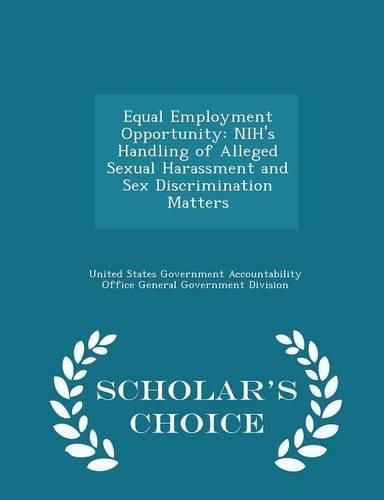 Equal Employment Opportunity: NIH's Handling of Alleged Sexual Harassment and Sex Discrimination Matters

United States Government Accountability Office General Government Division

SCHOLAR'S CHOICE